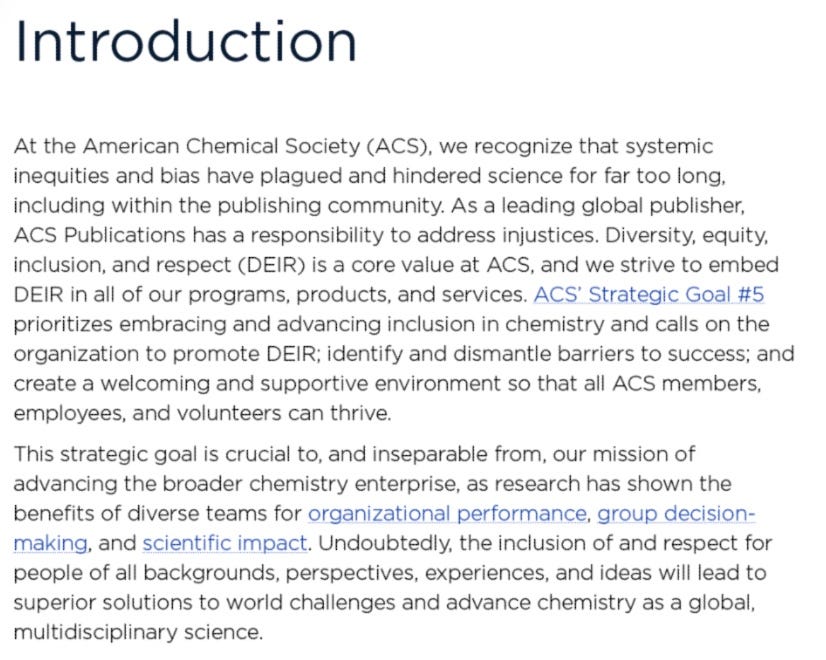 Introduction

At the American Chemical Society (ACS), we recognize that systemic inequities and bias have plagued and hindered science for far too long, including within the publishing community. As a leading global publisher, ACS Publications has a responsibility to address injustices. Diversity, equity, inclusion, and respect (DEIR) is a core value at ACS, and we strive to embed DEIR in all of our programs, products, and services. ACS' Strategic Goal #5 prioritizes embracing and advancing inclusion in chemistry and calls on the organization to promote DEIR; identify and dismantle barriers to success; and create a welcoming and supportive environment so that all ACS members, employees, and volunteers can thrive.

This strategic goal is crucial to, and inseparable from, our mission of advancing the broader chemistry enterprise, as research has shown the benefits of diverse teams for organizational performance, group decision-making, and scientific impact. Undoubtedly, the inclusion of and respect for people of all backgrounds, perspectives, experiences, and ideas will lead to superior solutions to world challenges and advance chemistry as a global, multidisciplinary science.